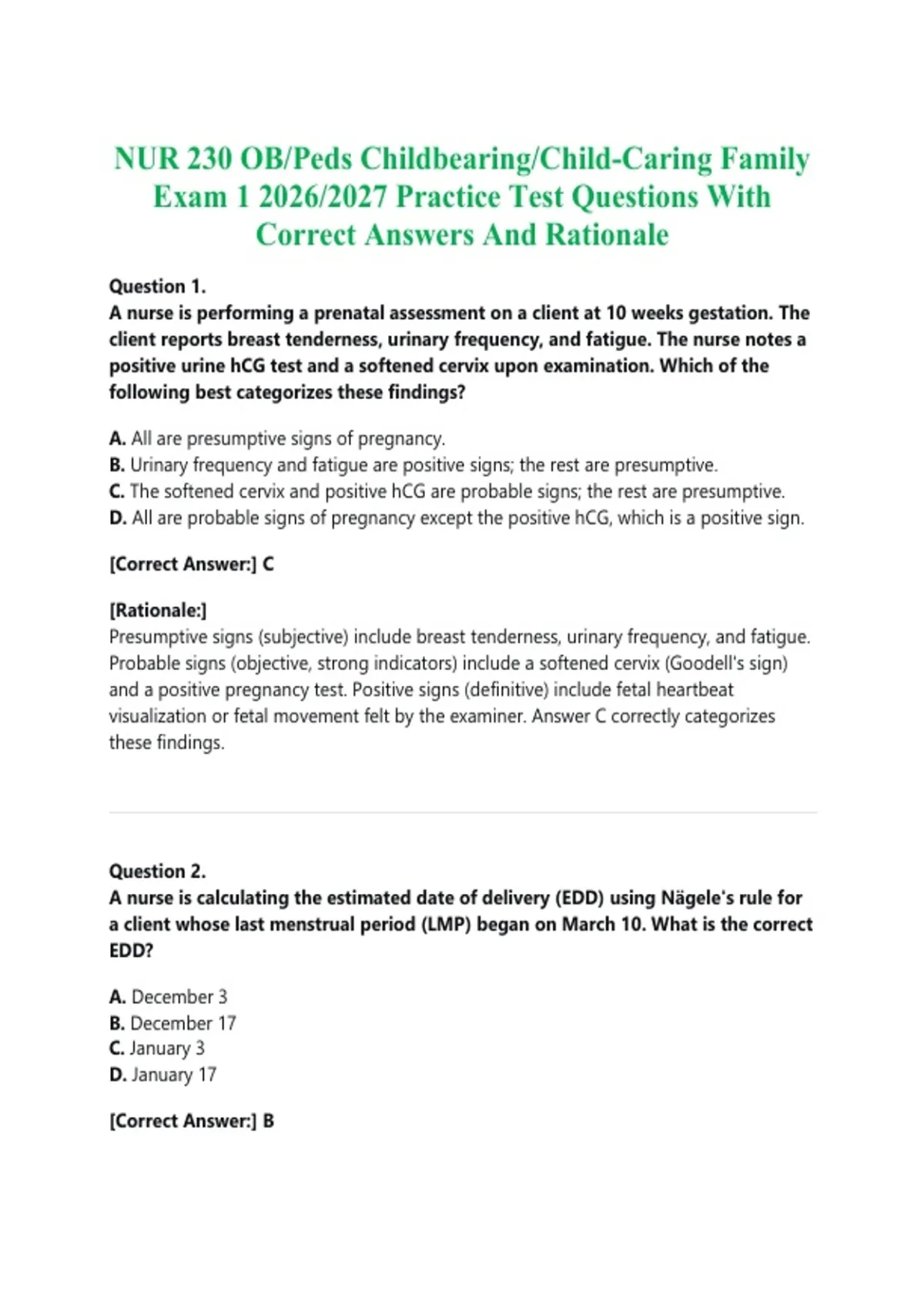 NUR 230 OB/Peds Childbearing/Child-Caring Family Exam 1 2026/2027 Practice Test Questions With Correct Answers And Rationale

Question 1.
A nurse is performing a prenatal assessment on a client at 10 weeks gestation. The client reports breast tenderness, urinary frequency, and fatigue. The nurse notes a positive urine hCG test and a softened cervix upon examination. Which of the following best categorizes these findings?

A. All are presumptive signs of pregnancy.
B. Urinary frequency and fatigue are positive signs; the rest are presumptive.
C. The softened cervix and positive hCG are probable signs; the rest are presumptive.
D. All are probable signs of pregnancy except the positive hCG, which is a positive sign.

[Correct Answer:] C

[Rationale:]
Presumptive signs (subjective) include breast tenderness, urinary frequency, and fatigue. Probable signs (objective, strong indicators) include a softened cervix (Goodell's sign) and a positive pregnancy test. Positive signs (definitive) include fetal heartbeat visualization or fetal movement felt by the examiner. Answer C correctly categorizes these findings.

Question 2.
A nurse is calculating the estimated date of delivery (EDD) using Nägele's rule for a client whose last menstrual period (LMP) began on March 10. What is the correct EDD?

A. December 3
B. December 17
C. January 3
D. January 17

[Correct Answer:] B